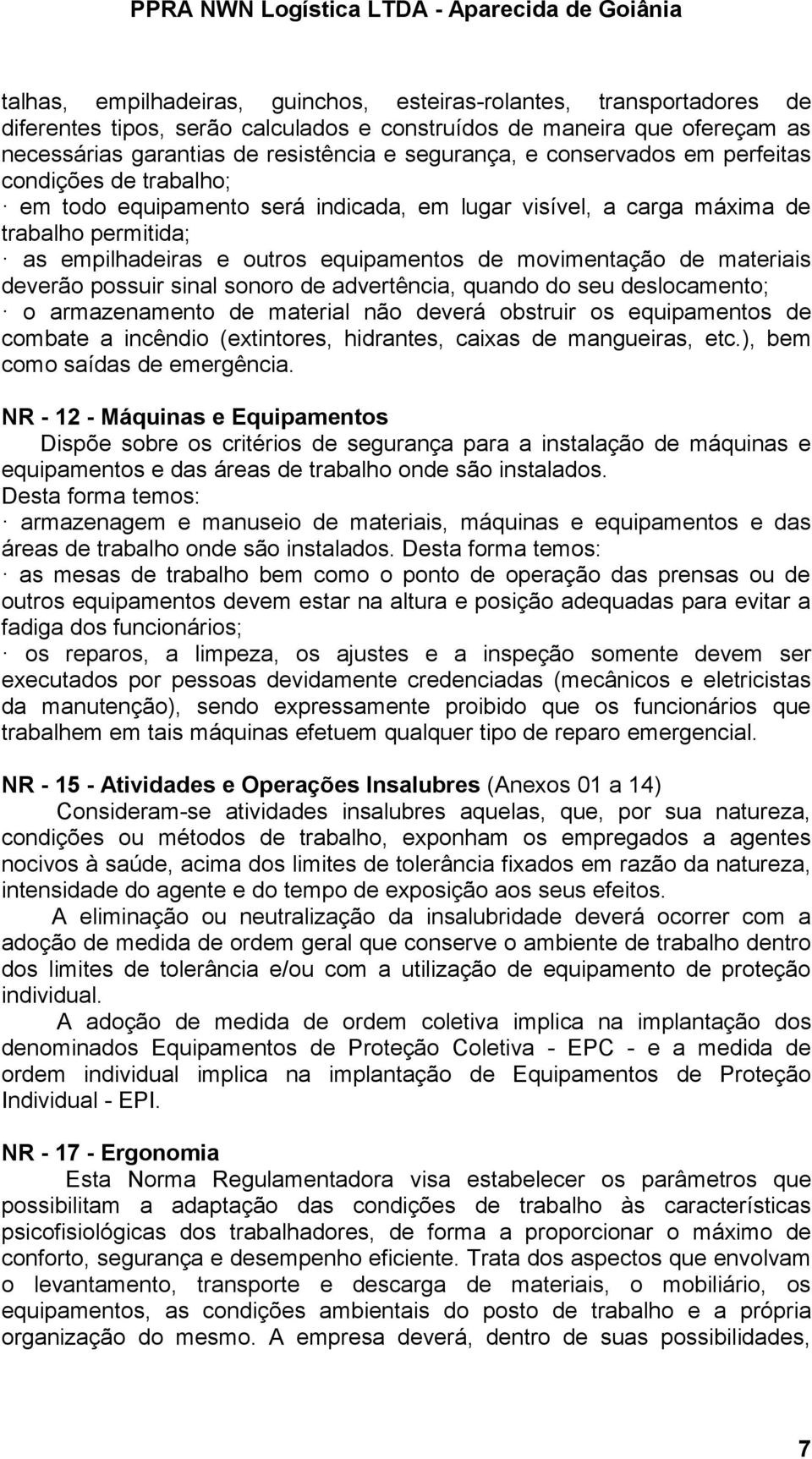 PPRA NWN Logística LTDA - Aparecida de Goiânia

talhas, empilhadeiras, guinchos, esteiras-rolantes, transportadores de diferentes tipos, serão calculados e construídos de maneira que ofereçam as necessárias garantias de resistência e segurança, e conservados em perfeitas condições de trabalho;
· em todo equipamento será indicada, em lugar visível, a carga máxima de trabalho permitida;
· as empilhadeiras e outros equipamentos de movimentação de materiais deverão possuir sinal sonoro de advertência, quando do seu deslocamento;
· o armazenamento de material não deverá obstruir os equipamentos de combate a incêndio (extintores, hidrantes, caixas de mangueiras, etc.), bem como saídas de emergência.

NR - 12 - Máquinas e Equipamentos
Dispõe sobre os critérios de segurança para a instalação de máquinas e equipamentos e das áreas de trabalho onde são instalados.
Desta forma temos:
· armazenagem e manuseio de materiais, máquinas e equipamentos e das áreas de trabalho onde são instalados. Desta forma temos:
· as mesas de trabalho bem como o ponto de operação das prensas ou de outros equipamentos devem estar na altura e posição adequadas para evitar a fadiga dos funcionários;
· os reparos, a limpeza, os ajustes e a inspeção somente devem ser executados por pessoas devidamente credenciadas (mecânicos e eletricistas da manutenção), sendo expressamente proibido que os funcionários que trabalhem em tais máquinas efetuem qualquer tipo de reparo emergencial.

NR - 15 - Atividades e Operações Insalubres (Anexos 01 a 14)
Consideram-se atividades insalubres aquelas, que, por sua natureza, condições ou métodos de trabalho, exponham os empregados a agentes nocivos à saúde, acima dos limites de tolerância fixados em razão da natureza, intensidade do agente e do tempo de exposição aos seus efeitos.
A eliminação ou neutralização da insalubridade deverá ocorrer com a adoção de medida de ordem geral que conserve o ambiente de trabalho dentro dos limites de tolerância e/ou com a utilização de equipamento de proteção individual.
A adoção de medida de ordem coletiva implica na implantação dos denominados Equipamentos de Proteção Coletiva - EPC - e a medida de ordem individual implica na implantação de Equipamentos de Proteção Individual - EPI.

NR - 17 - Ergonomia
Esta Norma Regulamentadora visa estabelecer os parâmetros que possibilitam a adaptação das condições de trabalho às características psicofisiológicas dos trabalhadores, de forma a proporcionar o máximo de conforto, segurança e desempenho eficiente. Trata dos aspectos que envolvam o levantamento, transporte e descarga de materiais, o mobiliário, os equipamentos, as condições ambientais do posto de trabalho e a própria organização do mesmo. A empresa deverá, dentro de suas possibilidades,

7